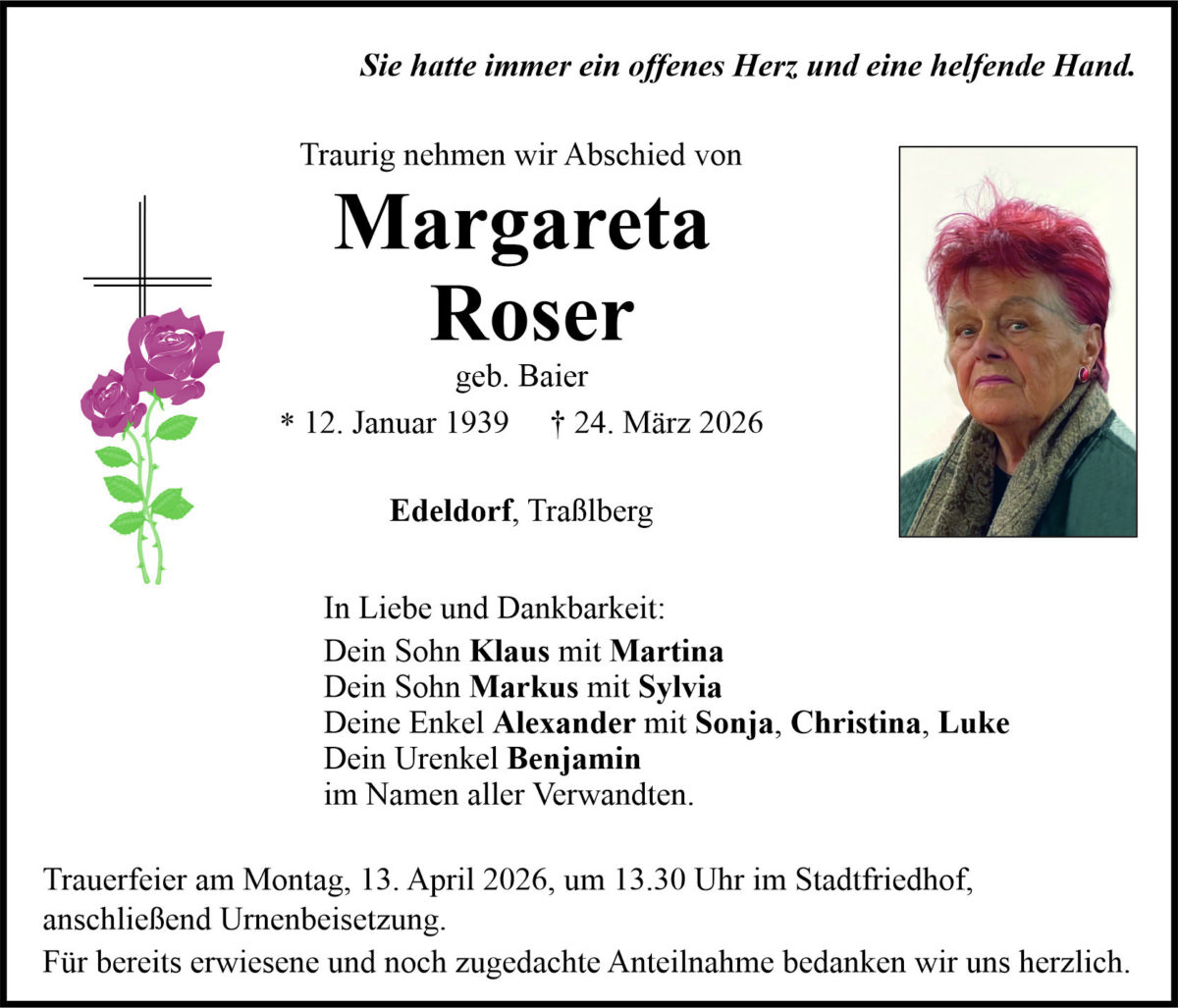 Sie hatte immer ein offenes Herz und eine helfende Hand.

Traurig nehmen wir Abschied von

Margareta
Roser

geb. Baier

* 12. Januar 1939 † 24. März 2026

Edeldorf, Traßlberg

In Liebe und Dankbarkeit:
Dein Sohn Klaus mit Martina
Dein Sohn Markus mit Sylvia
Deine Enkel Alexander mit Sonja, Christina, Luke
Dein Urenkel Benjamin
im Namen aller Verwandten.

Trauerfeier am Montag, 13. April 2026, um 13.30 Uhr im Stadtfriedhof, anschließend Urnenbeisetzung.

Für bereits erwiesene und noch zugedachte Anteilnahme bedanken wir uns herzlich.